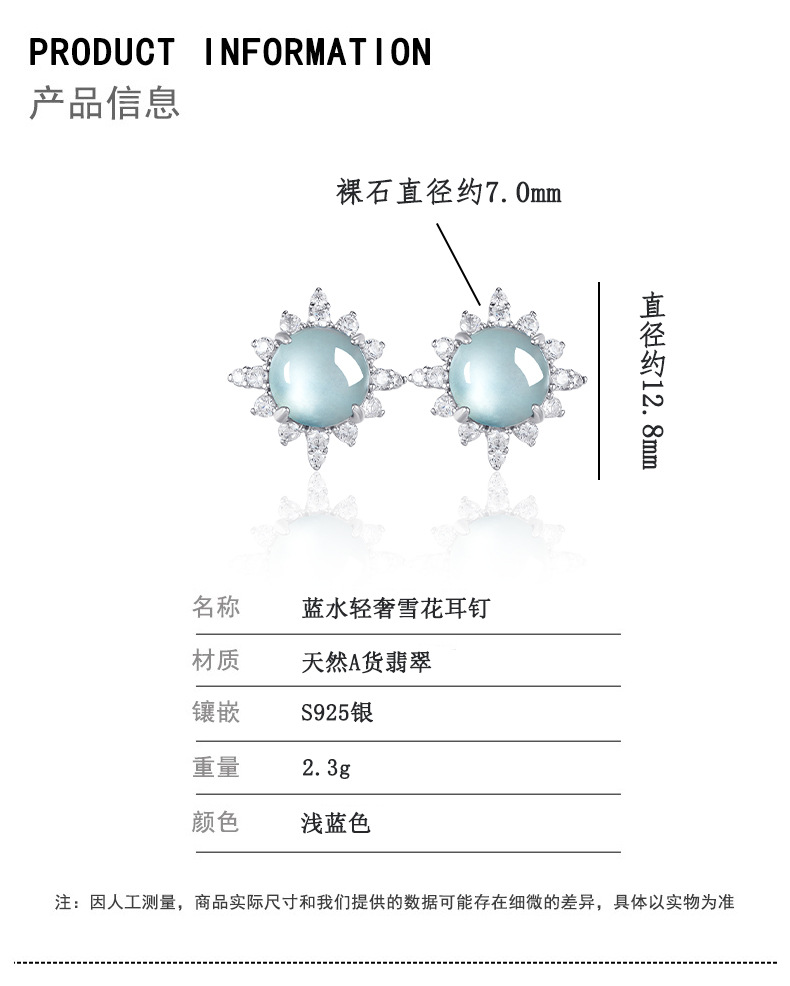 PRODUCT INFORMATION
产品信息

裸石直径约7.0mm

直径约12.8mm

名称 蓝水轻奢雪花耳钉

材质 天然A货翡翠

镶嵌 S925银

重量 2.3g

颜色 浅蓝色

注：因人工测量，商品实际尺寸和我们提供的数据可能存在细微的差异，具体以实物为准